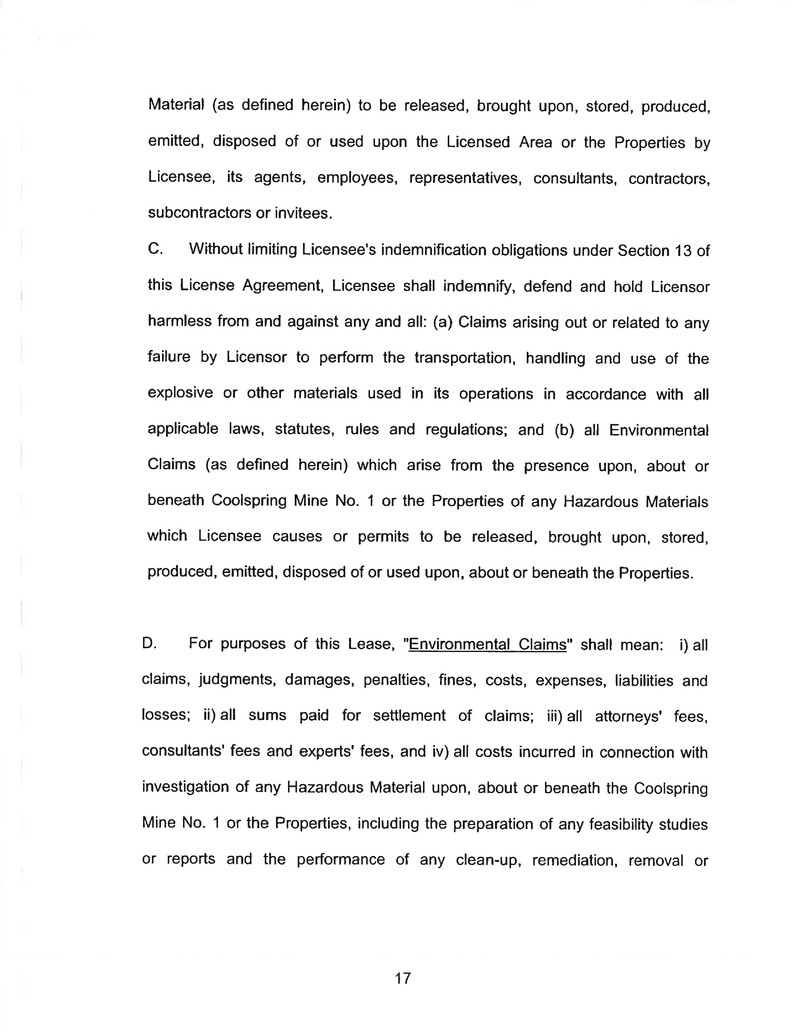 Material (as defined herein) to be released, brought upon, stored, produced, emitted, disposed of or used upon the Licensed Area or the Properties by Licensee, its agents, employees, representatives, consultants, contractors, subcontractors or invitees.

C. Without limiting Licensee's indemnification obligations under Section 13 of this License Agreement, Licensee shall indemnify, defend and hold Licensor harmless from and against any and all: (a) Claims arising out or related to any failure by Licensor to perform the transportation, handling and use of the explosive or other materials used in its operations in accordance with all applicable laws, statutes, rules and regulations; and (b) all Environmental Claims (as defined herein) which arise from the presence upon, about or beneath Coolspring Mine No. 1 or the Properties of any Hazardous Materials which Licensee causes or permits to be released, brought upon, stored, produced, emitted, disposed of or used upon, about or beneath the Properties.

D. For purposes of this Lease, "Environmental Claims" shall mean: i) all claims, judgments, damages, penalties, fines, costs, expenses, liabilities and losses; ii) all sums paid for settlement of claims; iii) all attorneys' fees, consultants' fees and experts' fees, and iv) all costs incurred in connection with investigation of any Hazardous Material upon, about or beneath the Coolspring Mine No. 1 or the Properties, including the preparation of any feasibility studies or reports and the performance of any clean-up, remediation, removal or

17